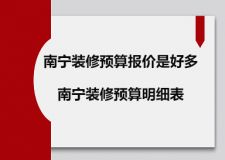 南宁装修预算报价是好多

南宁装修预算明细表